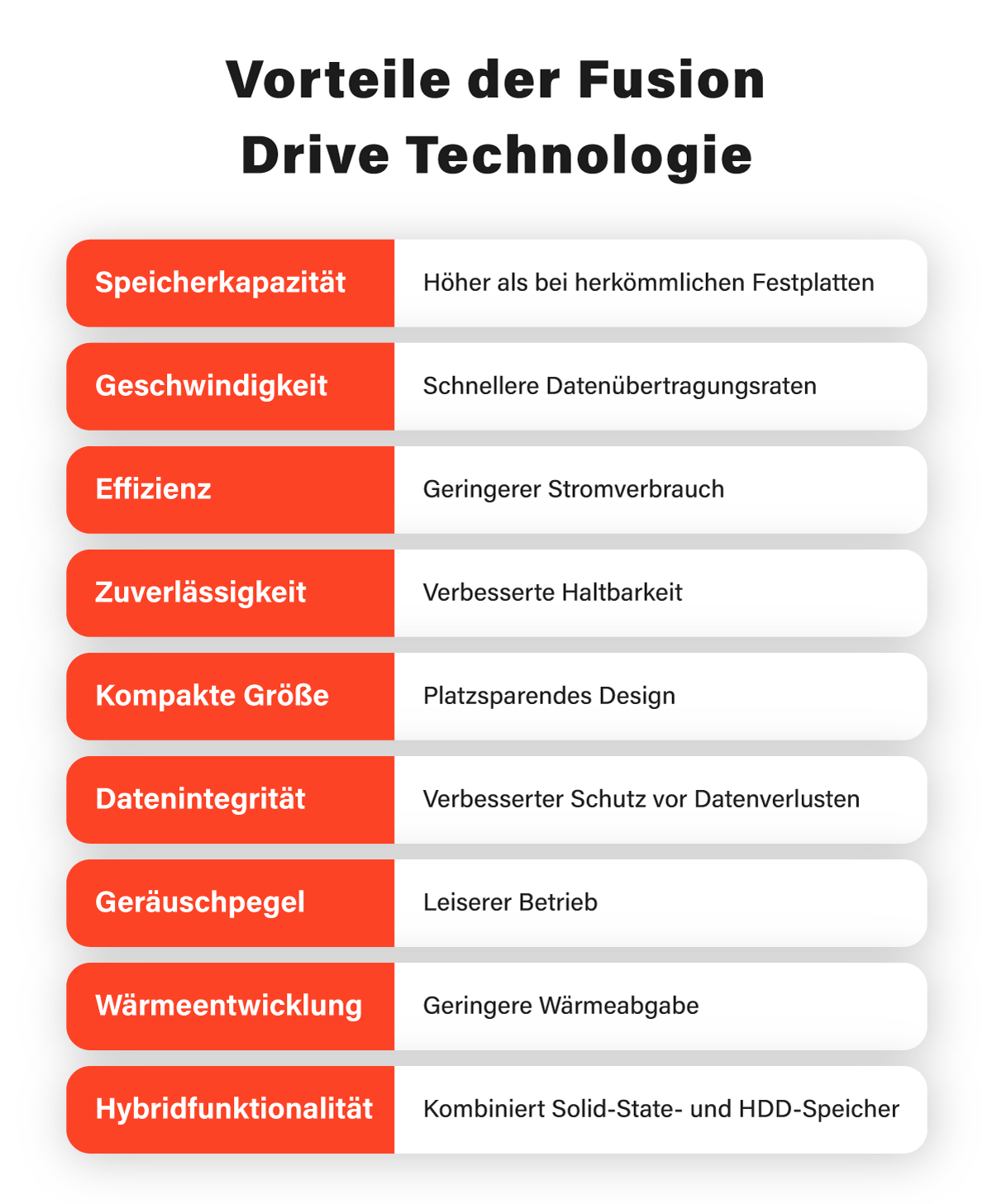 Vorteile der Fusion Drive Technologie

| | |
|---|---|
| Speicherkapazität | Höher als bei herkömmlichen Festplatten |
| Geschwindigkeit | Schnellere Datenübertragungsraten |
| Effizienz | Geringerer Stromverbrauch |
| Zuverlässigkeit | Verbesserte Haltbarkeit |
| Kompakte Größe | Platzsparendes Design |
| Datenintegrität | Verbesserter Schutz vor Datenverlusten |
| Geräuschpegel | Leiserer Betrieb |
| Wärmeentwicklung | Geringere Wärmeabgabe |
| Hybridfunktionalität | Kombiniert Solid-State- und HDD-Speicher |